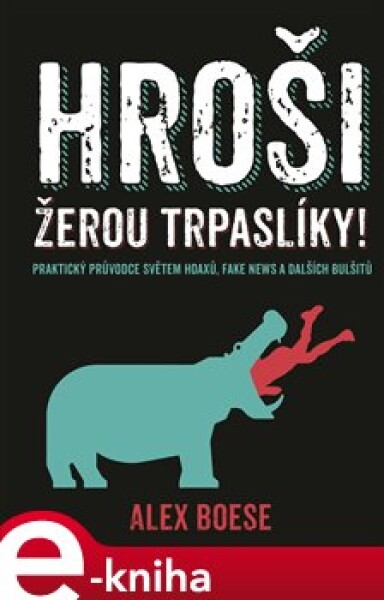 HROŠI
ŽEROU TRPASLÍKY!

PRAKTICKÝ PRŮVODCE SVĚTEM HOAXŮ, FAKE NEWS A DALŠÍCH BULŠITŮ

ALEX BOESE

e-kniha